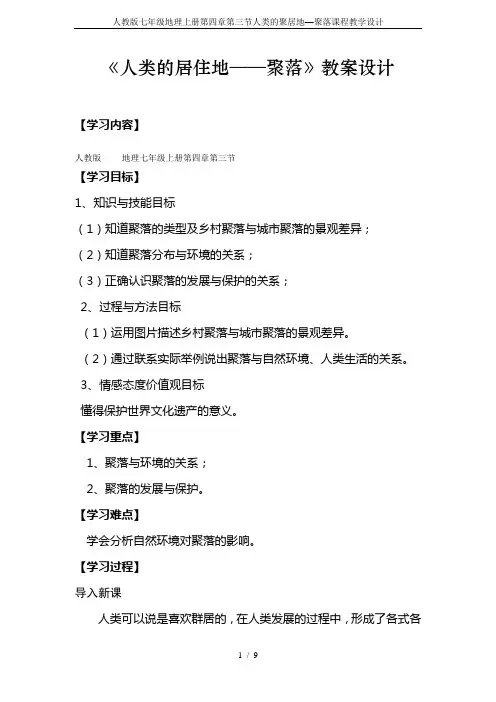 人教版七年级地理上册第四章第三节人类的聚居地—聚落课程教学设计

《人类的居住地——聚落》教案设计

【学习内容】

人教版　　地理七年级上册第四章第三节

【学习目标】

1、知识与技能目标

（1）知道聚落的类型及乡村聚落与城市聚落的景观差异；

（2）知道聚落分布与环境的关系；

（3）正确认识聚落的发展与保护的关系；

2、过程与方法目标

（1）运用图片描述乡村聚落与城市聚落的景观差异。

（2）通过联系实际举例说出聚落与自然环境、人类生活的关系。

3、情感态度价值观目标

懂得保护世界文化遗产的意义。

【学习重点】

1、聚落与环境的关系；

2、聚落的发展与保护。

【学习难点】

学会分析自然环境对聚落的影响。

【学习过程】

导入新课

人类可以说是喜欢群居的，在人类发展的过程中，形成了各式各

1 / 9